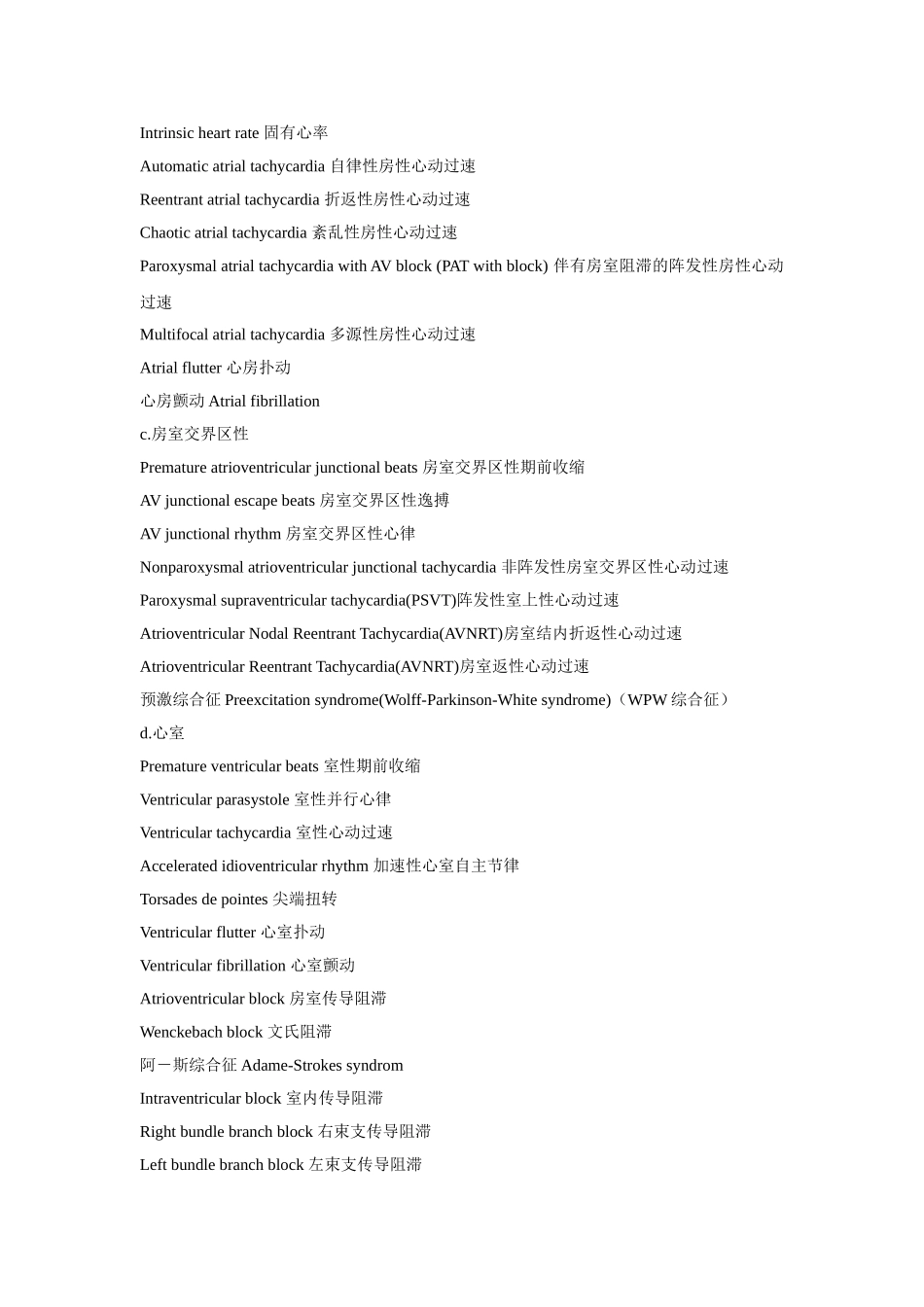 Intrinsic heart rate 固有心率

Automatic atrial tachycardia 自律性房性心动过速

Reentrant atrial tachycardia 折返性房性心动过速

Chaotic atrial tachycardia 紊乱性房性心动过速

Paroxysmal atrial tachycardia with AV block (PAT with block) 伴有房室阻滞的阵发性房性心动过速

Multifocal atrial tachycardia 多源性房性心动过速

Atrial flutter 心房扑动

心房颤动 Atrial fibrillation

c.房室交界区性

Premature atrioventricular junctional beats 房室交界区性期前收缩

AV junctional escape beats 房室交界区性逸搏

AV junctional rhythm 房室交界区性心律

Nonparoxysmal atrioventricular junctional tachycardia 非阵发性房室交界区性心动过速

Paroxysmal supraventricular tachycardia(PSVT)阵发性室上性心动过速

Atrioventricular Nodal Reentrant Tachycardia(AVNRT)房室结内折返性心动过速

Atrioventricular Reentrant Tachycardia(AVNRT)房室返性心动过速

预激综合征 Preexcitation syndrome(Wolff-Parkinson-White syndrome)（WPW 综合征）

d.心室

Premature ventricular beats 室性期前收缩

Ventricular parasystole 室性并行心律

Ventricular tachycardia 室性心动过速

Accelerated idioventricular rhythm 加速性心室自主节律

Torsades de pointes 尖端扭转

Ventricular flutter 心室扑动

Ventricular fibrillation 心室颤动

Atrioventricular block 房室传导阻滞

Wenckebach block 文氏阻滞

阿－斯综合征 Adame-Strokes syndrom

Intraventricular block 室内传导阻滞

Right bundle branch block 右束支传导阻滞

Left bundle branch block 左束支传导阻滞